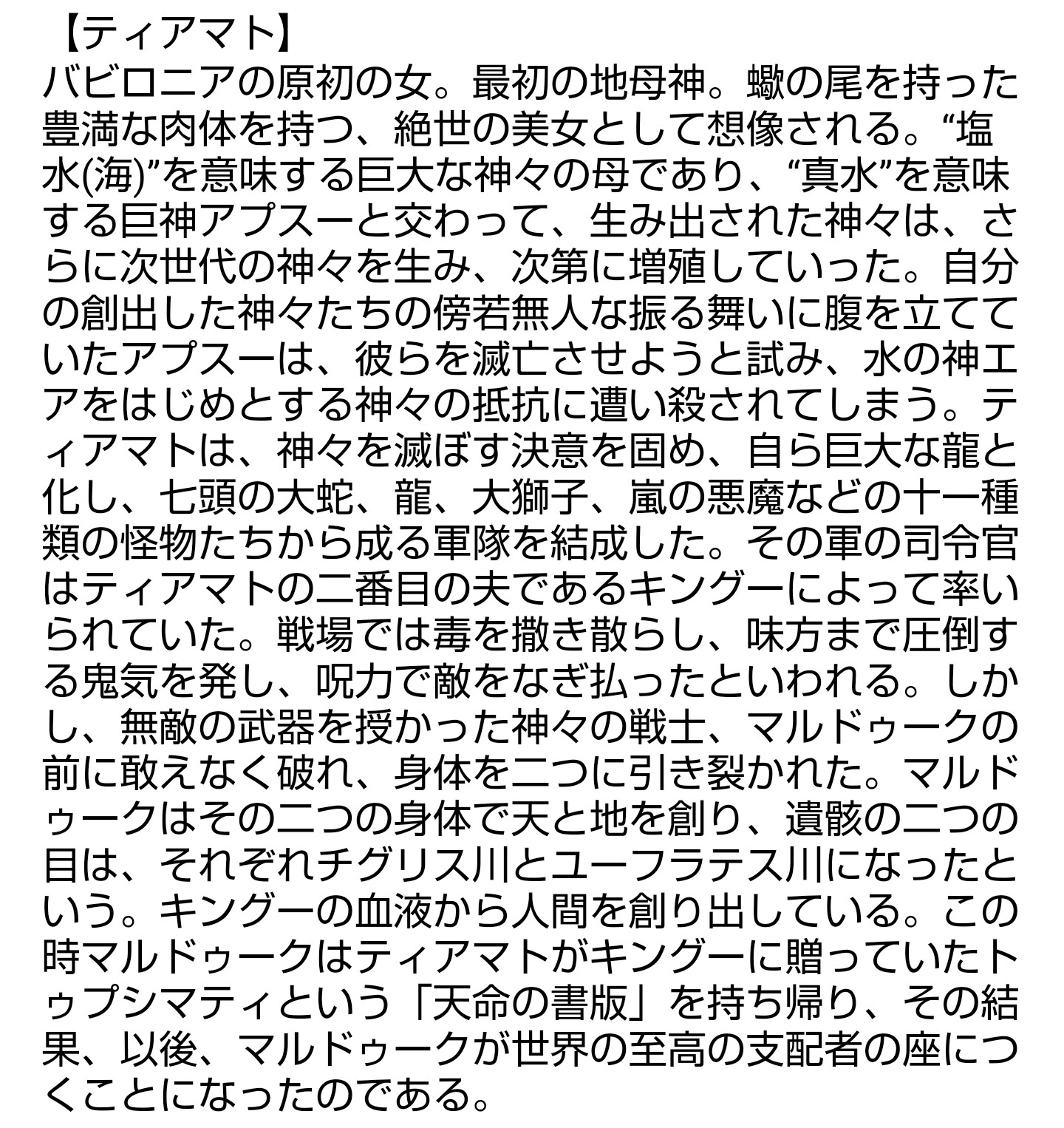 【ティアマト】
バビロニアの原初の女。最初の地母神。蠍の尾を持った豊満な肉体を持つ、絶世の美女として想像される。“塩水(海)”を意味する巨大な神々の母であり、“真水”を意味する巨神アプスーと交わって、生み出された神々は、さらに次世代の神々を生み、次第に増殖していった。自分の創出した神々たちの傍若無人な振る舞いに腹を立てていたアプスーは、彼らを滅亡させようと試み、水の神エアをはじめとする神々の抵抗に遭い殺されてしまう。ティアマトは、神々を滅ぼす決意を固め、自ら巨大な龍と化し、七頭の大蛇、龍、大獅子、嵐の悪魔などの十一種類の怪物たちから成る軍隊を結成した。その軍の司令官はティアマトの二番目の夫であるキングーによって率いられていた。戦場では毒を撒き散らし、味方まで圧倒する鬼気を発し、呪力で敵をなぎ払ったといわれる。しかし、無敵の武器を授かった神々の戦士、マルドゥークの前に敢えなく破れ、身体を二つに引き裂かれた。マルドゥークはその二つの身体で天と地を創り、遺骸の二つの目は、それぞれチグリス川とユーフラテス川になったという。キングーの血液から人間を創り出している。この時マルドゥークはティアマトがキングーに贈っていたトゥプシマティという「天命の書版」を持ち帰り、その結果、以後、マルドゥークが世界の至高の支配者の座につくことになったのである。